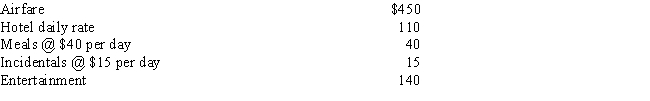 | | |
|---|---|
| Airfare | \$450 |
| Hotel daily rate | 110 |
| Meals @ \$40 per day | 40 |
| Incidentals @ \$15 per day | 15 |
| Entertainment | 140 |